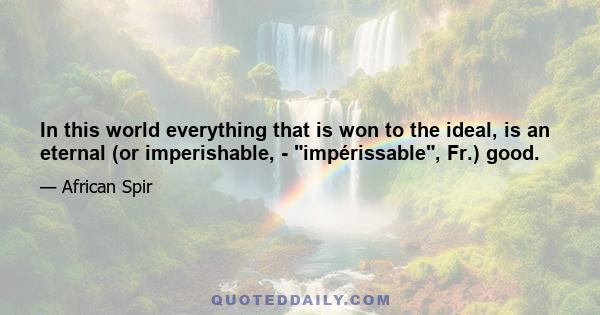 In this world everything that is won to the ideal, is an eternal (or imperishable, - "impérissable", Fr.) good.

— African Spir

QUOTEDDAILY.COM